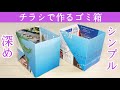 チラシで作るゴミ箱

深め

シンプル